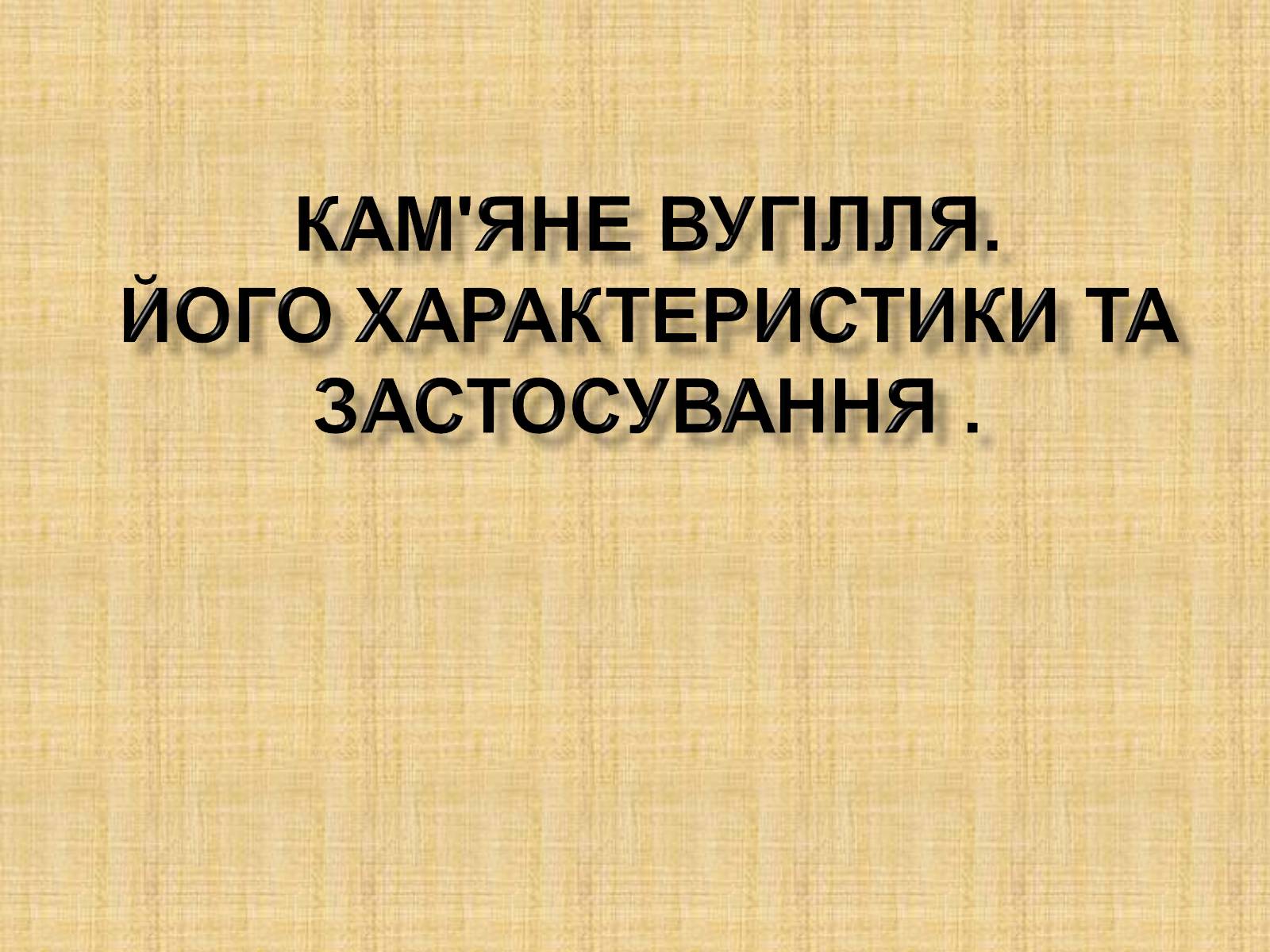 КАМ'ЯНЕ ВУГІЛЛЯ.
ЙОГО ХАРАКТЕРИСТИКИ ТА ЗАСТОСУВАННЯ .